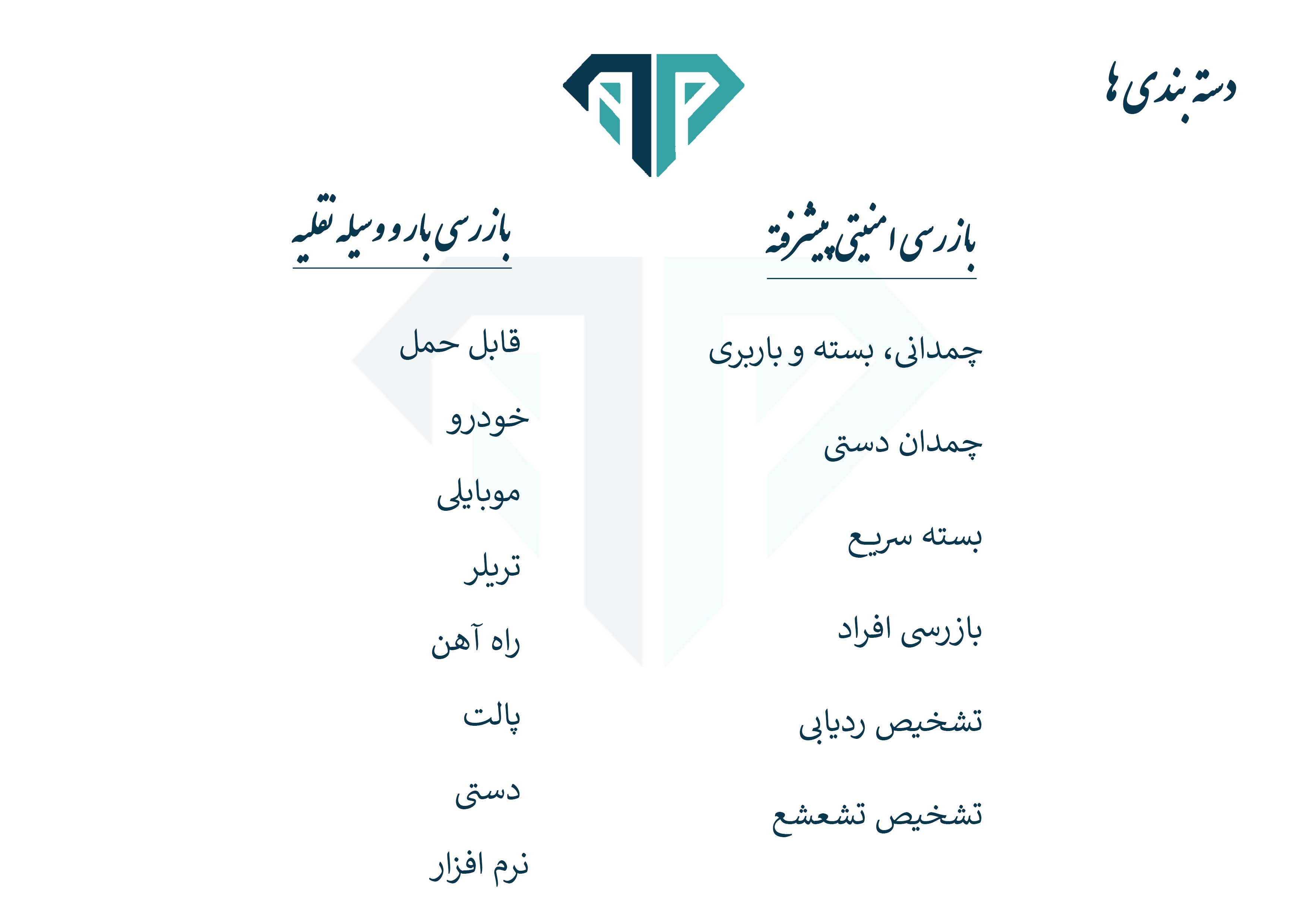 دسته بندی ها

بازرسی امنیتی پیشرفته

چمدانی، بسته و باربری

چمدان دستی

بسته سریع

بازرسی افراد

تشخیص ردیابی

تشخیص تشعشع

بازرسی بار و وسیله نقلیه

قابل حمل

خودرو

موبایلی

تریلر

راه آهن

پالت

دستی

نرم افزار